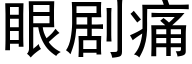 眼剧痛